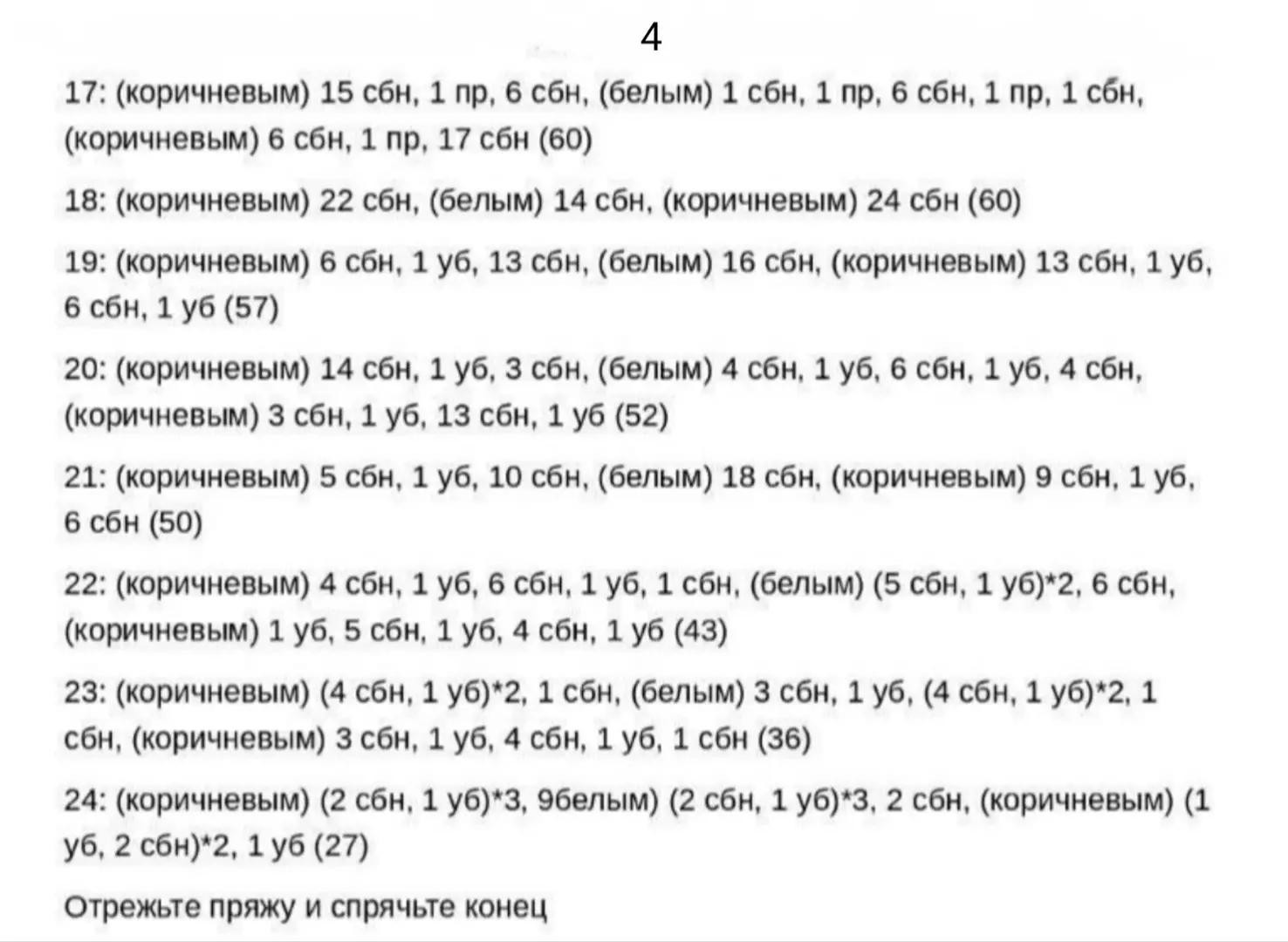 4

17: (коричневым) 15 сбн, 1 пр, 6 сбн, (белым) 1 сбн, 1 пр, 6 сбн, 1 пр, 1 сбн, (коричневым) 6 сбн, 1 пр, 17 сбн (60)

18: (коричневым) 22 сбн, (белым) 14 сбн, (коричневым) 24 сбн (60)

19: (коричневым) 6 сбн, 1 уб, 13 сбн, (белым) 16 сбн, (коричневым) 13 сбн, 1 уб, 6 сбн, 1 уб (57)

20: (коричневым) 14 сбн, 1 уб, 3 сбн, (белым) 4 сбн, 1 уб, 6 сбн, 1 уб, 4 сбн, (коричневым) 3 сбн, 1 уб, 13 сбн, 1 уб (52)

21: (коричневым) 5 сбн, 1 уб, 10 сбн, (белым) 18 сбн, (коричневым) 9 сбн, 1 уб, 6 сбн (50)

22: (коричневым) 4 сбн, 1 уб, 6 сбн, 1 уб, 1 сбн, (белым) (5 сбн, 1 уб)*2, 6 сбн, (коричневым) 1 уб, 5 сбн, 1 уб, 4 сбн, 1 уб (43)

23: (коричневым) (4 сбн, 1 уб)*2, 1 сбн, (белым) 3 сбн, 1 уб, (4 сбн, 1 уб)*2, 1 сбн, (коричневым) 3 сбн, 1 уб, 4 сбн, 1 уб, 1 сбн (36)

24: (коричневым) (2 сбн, 1 уб)*3, 9белым) (2 сбн, 1 уб)*3, 2 сбн, (коричневым) (1 уб, 2 сбн)*2, 1 уб (27)

Отрежьте пряжу и спрячьте конец